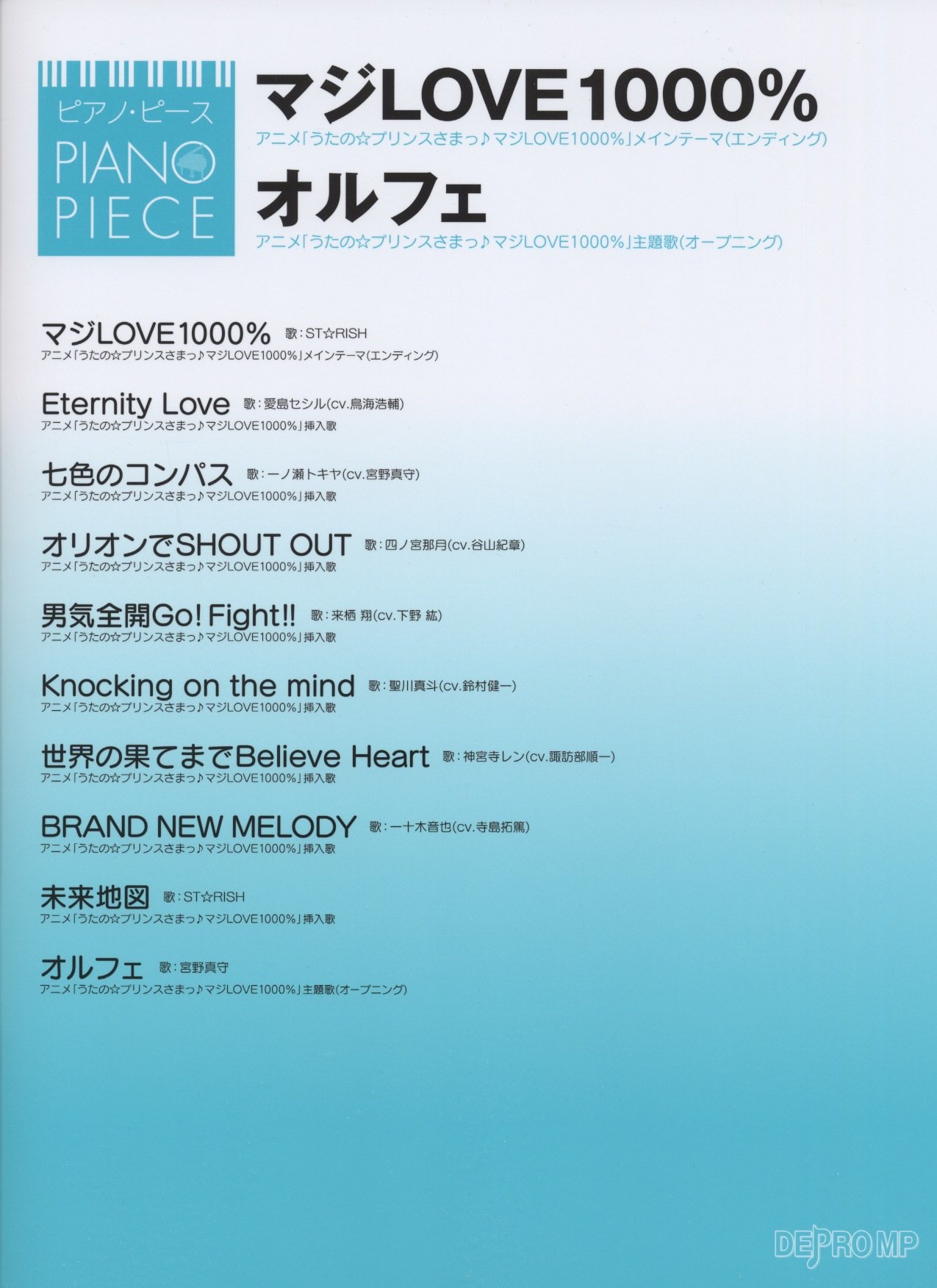 ピアノ・ピース
PIANO PIECE

マジLOVE1000%
アニメ「うたの☆プリンスさまっ♪マジLOVE1000%」メインテーマ(エンディング)

オルフェ
アニメ「うたの☆プリンスさまっ♪マジLOVE1000%」主題歌(オープニング)

マジLOVE1000% 歌:ST☆RISH
アニメ「うたの☆プリンスさまっ♪マジLOVE1000%」メインテーマ(エンディング)

Eternity Love 歌:愛島セシル(cv.鳥海浩輔)
アニメ「うたの☆プリンスさまっ♪マジLOVE1000%」挿入歌

七色のコンパス 歌:一ノ瀬トキヤ(cv.宮野真守)
アニメ「うたの☆プリンスさまっ♪マジLOVE1000%」挿入歌

オリオンでSHOUT OUT 歌:四ノ宮那月(cv.谷山紀章)
アニメ「うたの☆プリンスさまっ♪マジLOVE1000%」挿入歌

男気全開Go! Fight!! 歌:来栖 翔(cv.下野 紘)
アニメ「うたの☆プリンスさまっ♪マジLOVE1000%」挿入歌

Knocking on the mind 歌:聖川真斗(cv.鈴村健一)
アニメ「うたの☆プリンスさまっ♪マジLOVE1000%」挿入歌

世界の果てまでBelieve Heart 歌:神宮寺レン(cv.諏訪部順一)
アニメ「うたの☆プリンスさまっ♪マジLOVE1000%」挿入歌

BRAND NEW MELODY 歌:一十木音也(cv.寺島拓篤)
アニメ「うたの☆プリンスさまっ♪マジLOVE1000%」挿入歌

未来地図 歌:ST☆RISH
アニメ「うたの☆プリンスさまっ♪マジLOVE1000%」挿入歌

オルフェ 歌:宮野真守
アニメ「うたの☆プリンスさまっ♪マジLOVE1000%」主題歌(オープニング)

DEPRO MP